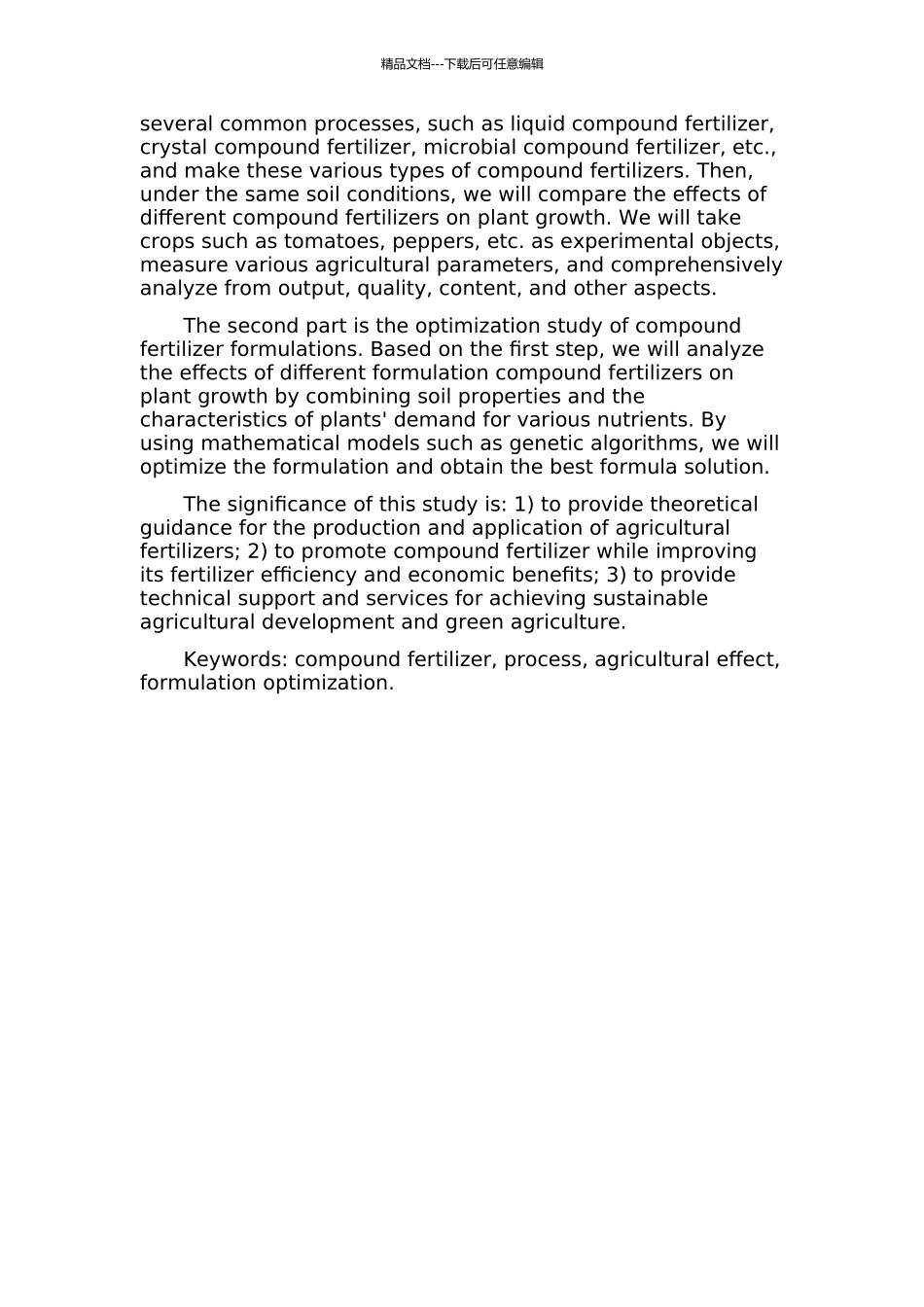 精品文档---下载后可任意编辑

several common processes, such as liquid compound fertilizer, crystal compound fertilizer, microbial compound fertilizer, etc., and make these various types of compound fertilizers. Then, under the same soil conditions, we will compare the effects of different compound fertilizers on plant growth. We will take crops such as tomatoes, peppers, etc. as experimental objects, measure various agricultural parameters, and comprehensively analyze from output, quality, content, and other aspects.

The second part is the optimization study of compound fertilizer formulations. Based on the first step, we will analyze the effects of different formulation compound fertilizers on plant growth by combining soil properties and the characteristics of plants' demand for various nutrients. By using mathematical models such as genetic algorithms, we will optimize the formulation and obtain the best formula solution.

The significance of this study is: 1) to provide theoretical guidance for the production and application of agricultural fertilizers; 2) to promote compound fertilizer while improving its fertilizer efficiency and economic benefits; 3) to provide technical support and services for achieving sustainable agricultural development and green agriculture.

Keywords: compound fertilizer, process, agricultural effect, formulation optimization.